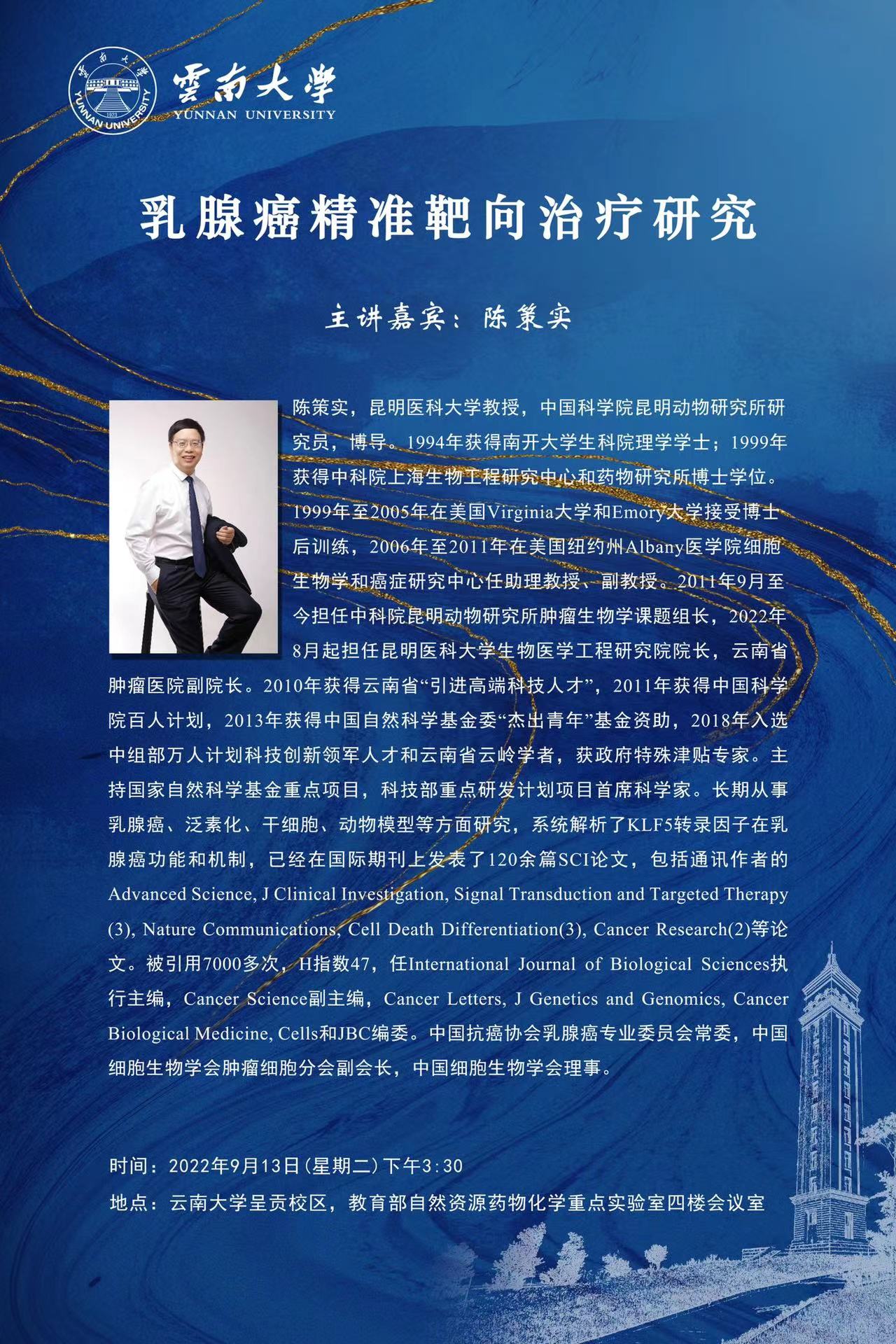 雲南大學
YUNNAN UNIVERSITY

乳腺癌精准靶向治疗研究

主讲嘉宾：陈策实

陈策实，昆明医科大学教授，中国科学院昆明动物研究所研究员，博导。1994年获得南开大学生科院理学学士；1999年获得中科院上海生物工程研究中心和药物研究所博士学位。1999年至2005年在美国Virginia大学和Emory大学接受博士后训练，2006年至2011年在美国纽约州Albany医学院细胞生物学和癌症研究中心任助理教授、副教授。2011年9月至今担任中科院昆明动物研究所肿瘤生物学课题组长，2022年8月起担任昆明医科大学生物医学工程研究院院长，云南省肿瘤医院副院长。2010年获得云南省“引进高端科技人才”，2011年获得中国科学院百人计划，2013年获得中国自然科学基金委“杰出青年”基金资助，2018年入选中组部万人计划科技创新领军人才和云南省云岭学者，获政府特殊津贴专家。主持国家自然科学基金重点项目，科技部重点研发计划项目首席科学家。长期从事乳腺癌、泛素化、干细胞、动物模型等方面研究，系统解析了KLF5转录因子在乳腺癌功能和机制，已经在国际期刊上发表了120余篇SCI论文，包括通讯作者的Advanced Science, J Clinical Investigation, Signal Transduction and Targeted Therapy (3), Nature Communications, Cell Death Differentiation(3), Cancer Research(2)等论文。被引用7000多次，H指数47，任International Journal of Biological Sciences执行主编，Cancer Science副主编，Cancer Letters, J Genetics and Genomics, Cancer Biological Medicine, Cells和JBC编委。中国抗癌协会乳腺癌专业委员会常委，中国细胞生物学会肿瘤细胞分会副会长，中国细胞生物学会理事。

时间：2022年9月13日(星期二)下午3:30
地点：云南大学呈贡校区，教育部自然资源药物化学重点实验室四楼会议室